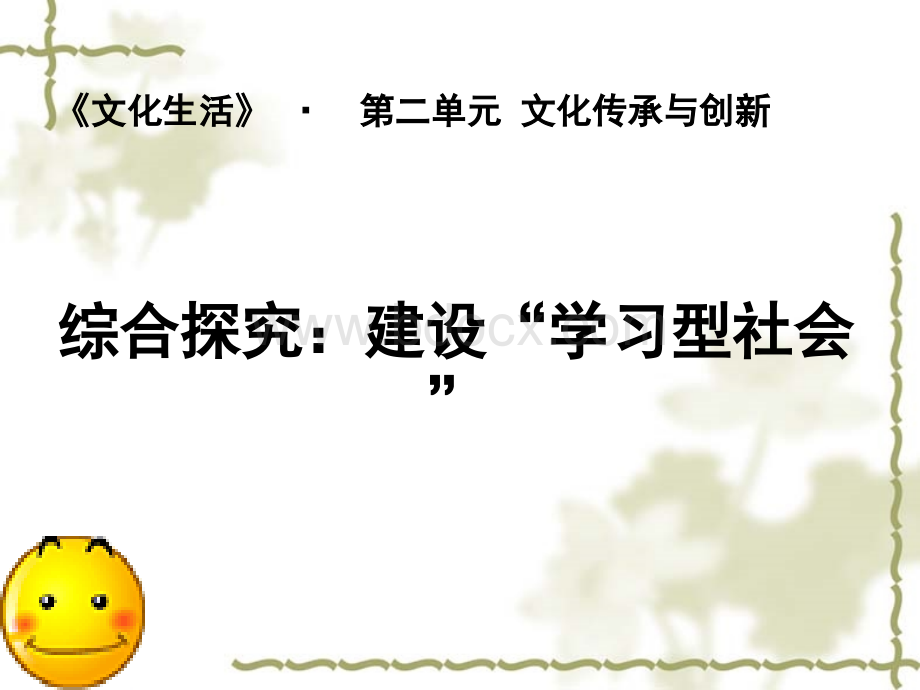 《文化生活》 · 第二单元 文化传承与创新

综合探究：建设“学习型社会”

www.bdocx.com